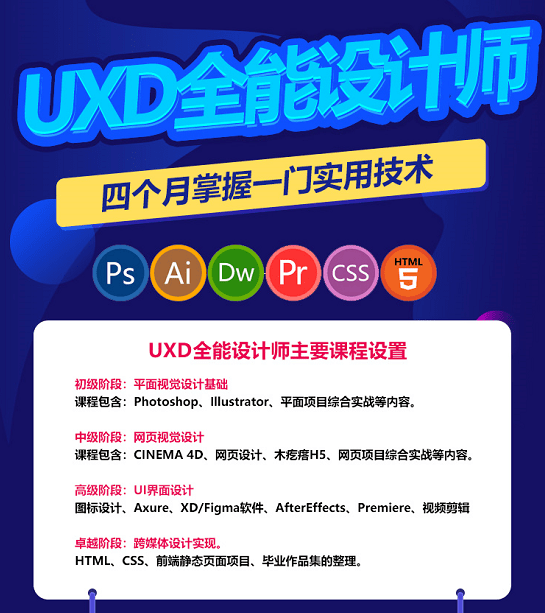 UXD全能设计师

四个月掌握一门实用技术

Ps Ai Dw Pr CSS HTML 5

UXD全能设计师主要课程设置

初级阶段：平面视觉设计基础
课程包含：Photoshop、Illustrator、平面项目综合实战等内容。

中级阶段：网页视觉设计
课程包含：CINEMA 4D、网页设计、木疙瘩H5、网页项目综合实战等内容。

高级阶段：UI界面设计
图标设计、Axure、XD/Figma软件、AfterEffects、Premiere、视频剪辑

卓越阶段：跨媒体设计实现。
HTML、CSS、前端静态页面项目、毕业作品集的整理。